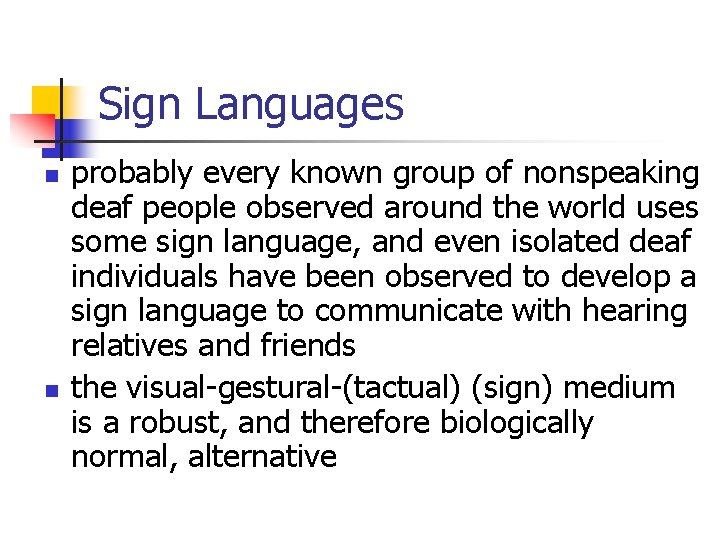 Sign Languages

• probably every known group of nonspeaking deaf people observed around the world uses some sign language, and even isolated deaf individuals have been observed to develop a sign language to communicate with hearing relatives and friends

• the visual-gestural-(tactual) (sign) medium is a robust, and therefore biologically normal, alternative